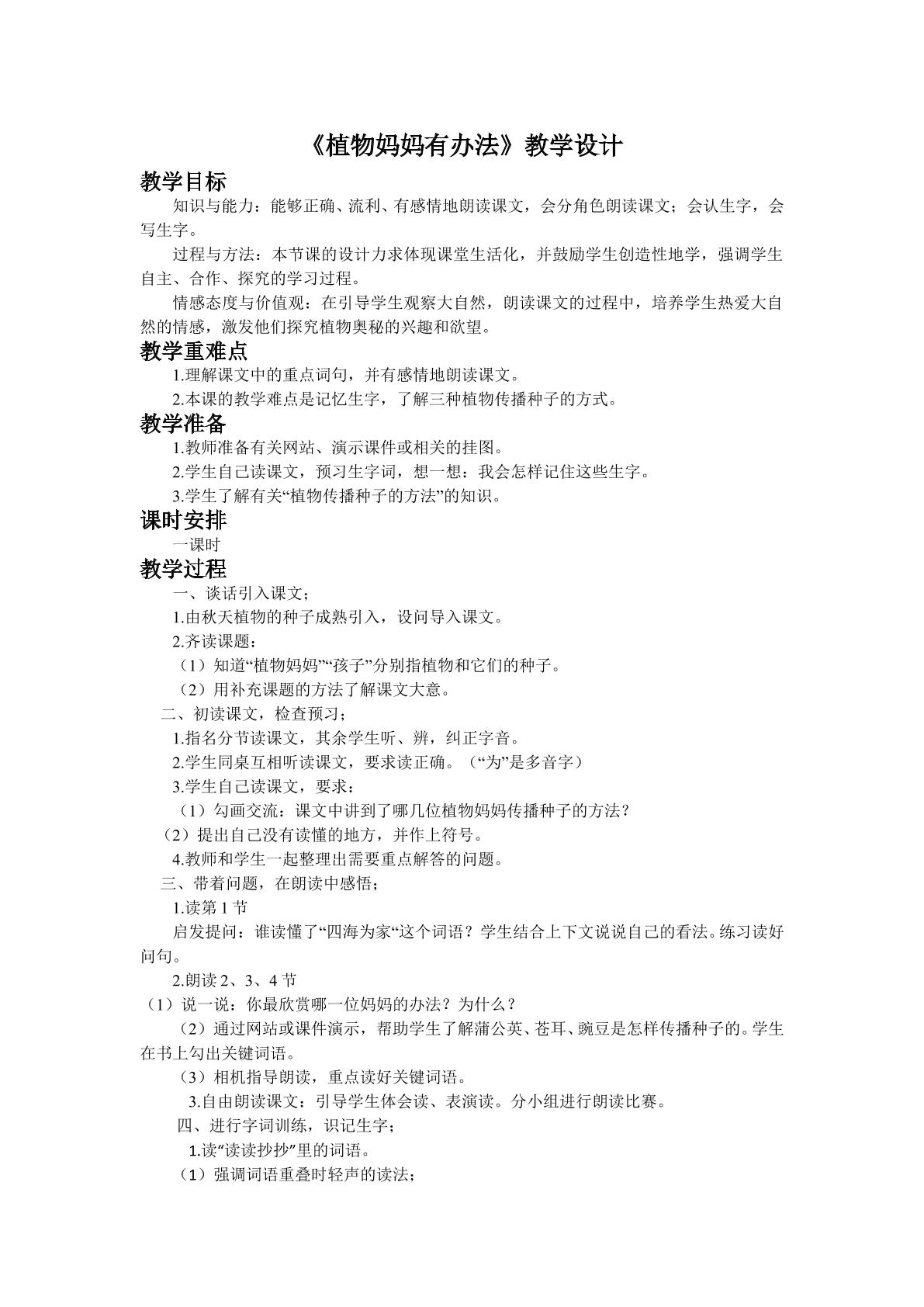 《植物妈妈有办法》教学设计

教学目标

知识与能力：能够正确、流利、有感情地朗读课文，会分角色朗读课文；会认生字，会写生字。

过程与方法：本节课的设计力求体现课堂生活化，并鼓励学生创造性地学，强调学生自主、合作、探究的学习过程。

情感态度与价值观：在引导学生观察大自然，朗读课文的过程中，培养学生热爱大自然的情感，激发他们探究植物奥秘的兴趣和欲望。

教学重难点

1.理解课文中的重点词句，并有感情地朗读课文。

2.本课的教学难点是记忆生字，了解三种植物传播种子的方式。

教学准备

1.教师准备有关网站、演示课件或相关的挂图。

2.学生自己读课文，预习生字词，想一想：我会怎样记住这些生字。

3.学生了解有关“植物传播种子的方法”的知识。

课时安排

一课时

教学过程

一、谈话引入课文；

1.由秋天植物的种子成熟引入，设问导入课文。

2.齐读课题：

（1）知道“植物妈妈”“孩子”分别指植物和它们的种子。

（2）用补充课题的方法了解课文大意。

二、初读课文，检查预习；

1.指名分节读课文，其余学生听、辨，纠正字音。

2.学生同桌互相听读课文，要求读正确。（“为”是多音字）

3.学生自己读课文，要求：

（1）勾画交流：课文中讲到了哪几位植物妈妈传播种子的方法？

（2）提出自己没有读懂的地方，并作上符号。

4.教师和学生一起整理出需要重点解答的问题。

三、带着问题，在朗读中感悟；

1.读第1节

启发提问：谁读懂了“四海为家“这个词语？学生结合上下文说说自己的看法。练习读好问句。

2.朗读2、3、4节

（1）说一说：你最欣赏哪一位妈妈的办法？为什么？

（2）通过网站或课件演示，帮助学生了解蒲公英、苍耳、豌豆是怎样传播种子的。学生在书上勾出关键词语。

（3）相机指导朗读，重点读好关键词语。

3.自由朗读课文：引导学生体会读、表演读。分小组进行朗读比赛。

四、进行字词训练，识记生字；

1.读“读读抄抄”里的词语。

（1）强调词语重叠时轻声的读法；